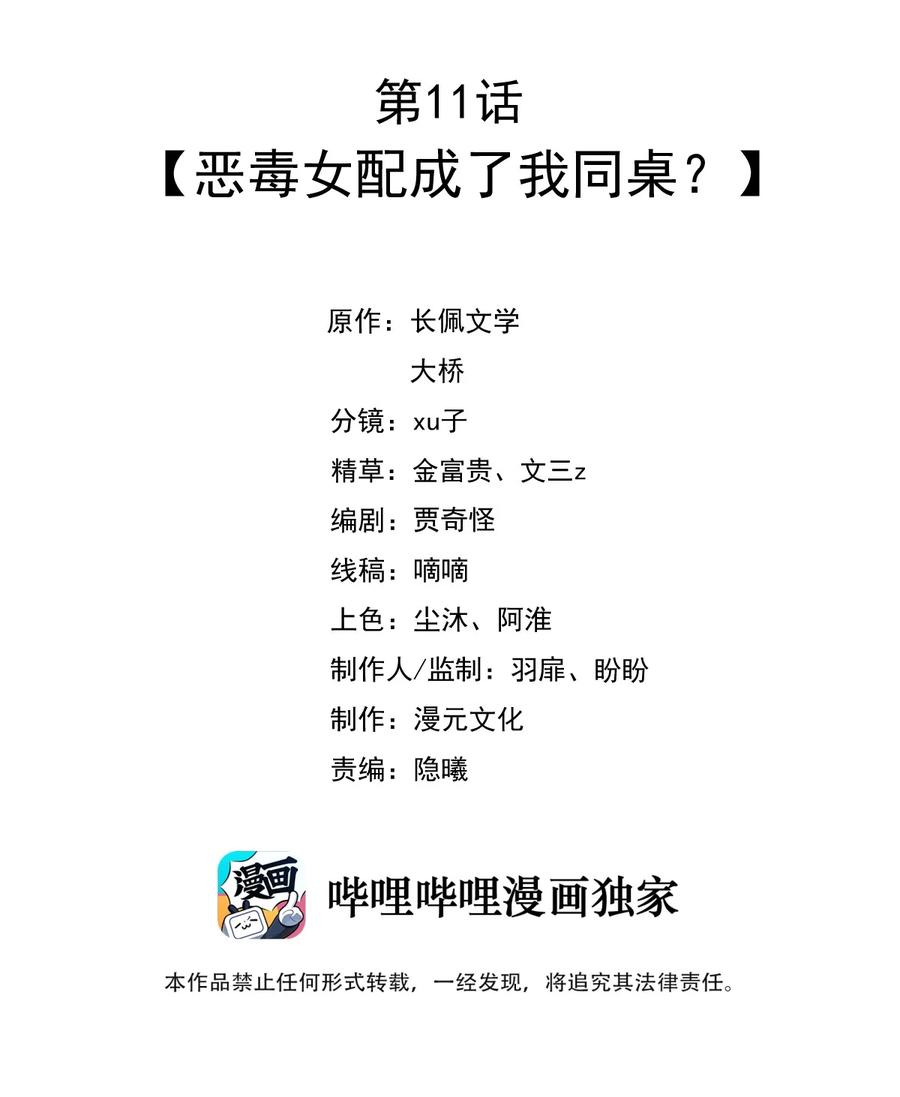 第11话
【恶毒女配成了我同桌？】

原作：长佩文学
大桥
分镜：xu子
精草：金富贵、文三z
编剧：贾奇怪
线稿：嘀嘀
上色：尘沐、阿淮
制作人/监制：羽扉、盼盼
制作：漫元文化
责编：隐曦

漫画

哔哩哔哩漫画独家

本作品禁止任何形式转载，一经发现，将追究其法律责任。